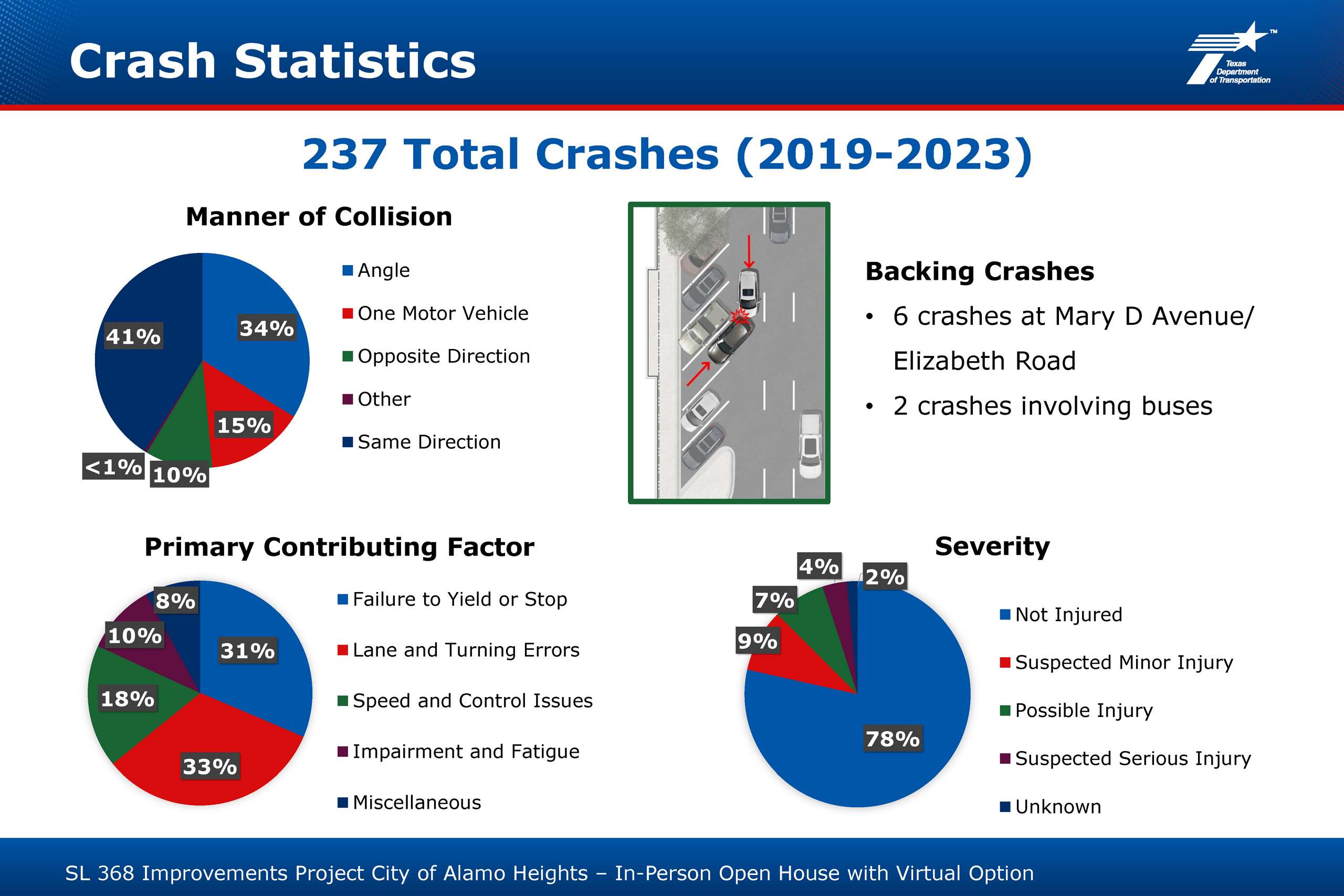 Crash Statistics

Texas Department of Transportation

237 Total Crashes (2019-2023)

Manner of Collision

41%
34%
15%
<1%
10%

Angle
One Motor Vehicle
Opposite Direction
Other
Same Direction

Backing Crashes

• 6 crashes at Mary D Avenue/ Elizabeth Road
• 2 crashes involving buses

Primary Contributing Factor

8%
10%
31%
18%
33%

Failure to Yield or Stop
Lane and Turning Errors
Speed and Control Issues
Impairment and Fatigue
Miscellaneous

Severity

4%
2%
7%
9%
78%

Not Injured
Suspected Minor Injury
Possible Injury
Suspected Serious Injury
Unknown

SL 368 Improvements Project City of Alamo Heights – In-Person Open House with Virtual Option